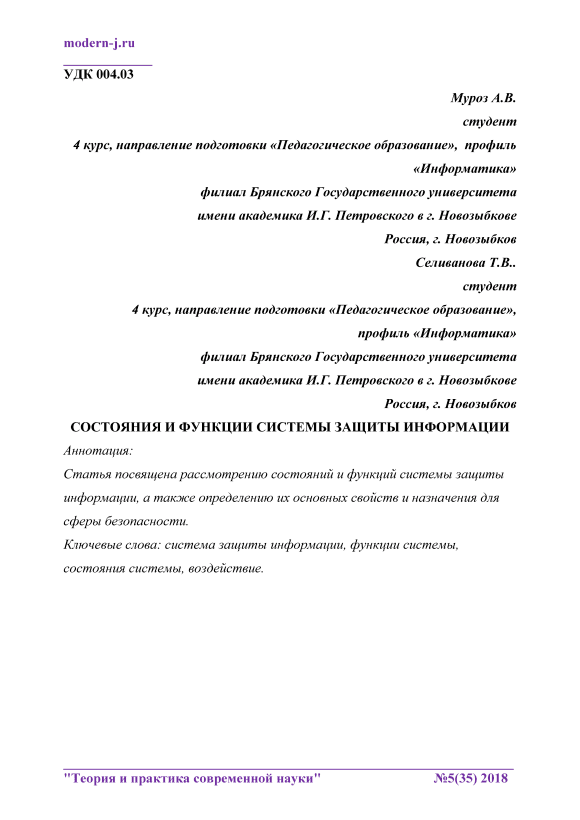 modern-j.ru

УДК 004.03

Муроз А.В.
студент
4 курс, направление подготовки «Педагогическое образование», профиль «Информатика»
филиал Брянского Государственного университета имени академика И.Г. Петровского в г. Новозыбкове
Россия, г. Новозыбков
Селиванова Т.В..
студент
4 курс, направление подготовки «Педагогическое образование», профиль «Информатика»
филиал Брянского Государственного университета имени академика И.Г. Петровского в г. Новозыбкове
Россия, г. Новозыбков

СОСТОЯНИЯ И ФУНКЦИИ СИСТЕМЫ ЗАЩИТЫ ИНФОРМАЦИИ

Аннотация:
Статья посвящена рассмотрению состояний и функций системы защиты информации, а также определению их основных свойств и назначения для сферы безопасности.
Ключевые слова: система защиты информации, функции системы, состояния системы, воздействие.

"Теория и практика современной науки" №5(35) 2018